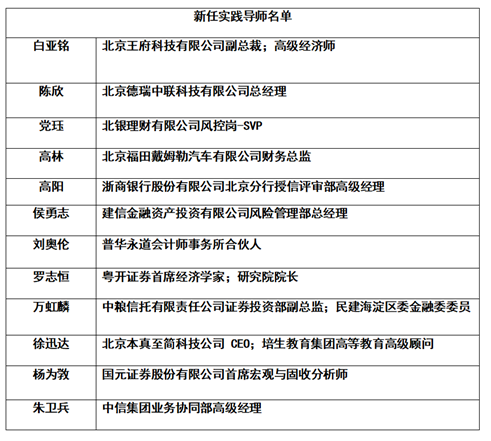 | 新任实践导师名单 | |
|---|---|
| 白亚铭 | 北京王府科技有限公司副总裁；高级经济师 |
| 陈欣 | 北京德瑞中联科技有限公司总经理 |
| 党珏 | 北银理财有限公司风控岗-SVP |
| 高林 | 北京福田戴姆勒汽车有限公司财务总监 |
| 高阳 | 浙商银行股份有限公司北京分行授信评审部高级经理 |
| 侯勇志 | 建信金融资产投资有限公司风险管理部总经理 |
| 刘奥伦 | 普华永道会计师事务所合伙人 |
| 罗志恒 | 粤开证券首席经济学家；研究院院长 |
| 万虹麟 | 中粮信托有限责任公司证券投资部副总监；民建海淀区委金融委委员 |
| 徐迅达 | 北京本真至简科技公司 CEO；培生教育集团高等教育高级顾问 |
| 杨为敩 | 国元证券股份有限公司首席宏观与固收分析师 |
| 朱卫兵 | 中信集团业务协同部高级经理 |